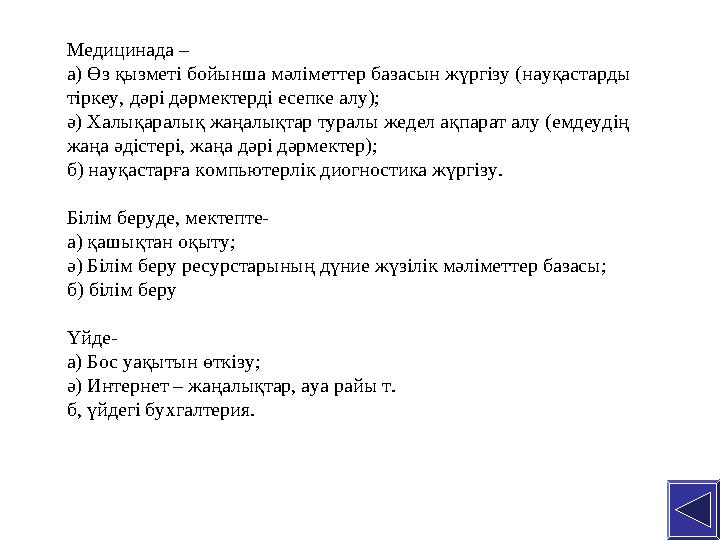 Медицинада –
а) Өз қызметі бойынша мәліметтер базасын жүргізу (науқастарды тіркеу, дәрі дәрмектерді есепке алу);
ә) Халықаралық жаңалықтар туралы жедел ақпарат алу (емдеудің жаңа әдістері, жаңа дәрі дәрмектер);
б) науқастарға компьютерлік диогностика жүргізу.

Білім беруде, мектепте-
а) қашықтан оқыту;
ә) Білім беру ресурстарының дүние жүзілік мәліметтер базасы;
б) білім беру

Үйде-
а) Бос уақытын өткізу;
ә) Интернет – жаңалықтар, ауа райы т.
б, үйдегі бухгалтерия.